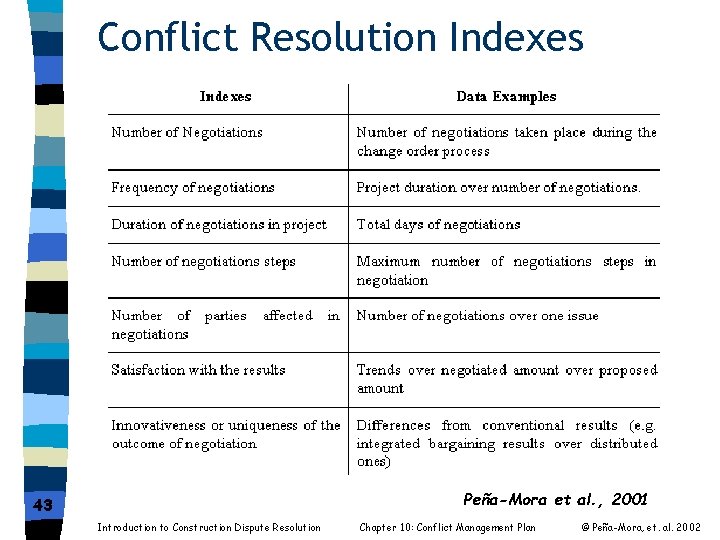 Conflict Resolution Indexes

| Indexes | Data Examples |
|---|---|
| Number of Negotiations | Number of negotiations taken place during the change order process |
| Frequency of negotiations | Project duration over number of negotiations. |
| Duration of negotiations in project | Total days of negotiations |
| Number of negotiations steps | Maximum number of negotiations steps in negotiation |
| Number of parties affected in negotiations | Number of negotiations over one issue |
| Satisfaction with the results | Trends over negotiated amount over proposed amount |
| Innovativeness or uniqueness of the outcome of negotiation | Differences from conventional results (e.g. integrated bargaining results over distributed ones) |

Peña-Mora et al., 2001

43

Introduction to Construction Dispute Resolution Chapter 10: Conflict Management Plan © Peña-Mora, et. al. 2002